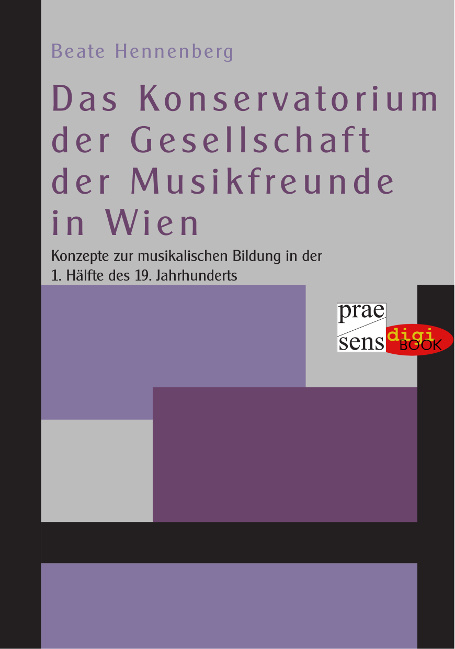 Beate Hennenberg

Das Konservatorium der Gesellschaft der Musikfreunde in Wien

Konzepte zur musikalischen Bildung in der 1. Hälfte des 19. Jahrhunderts

prae sens

digi BOOK